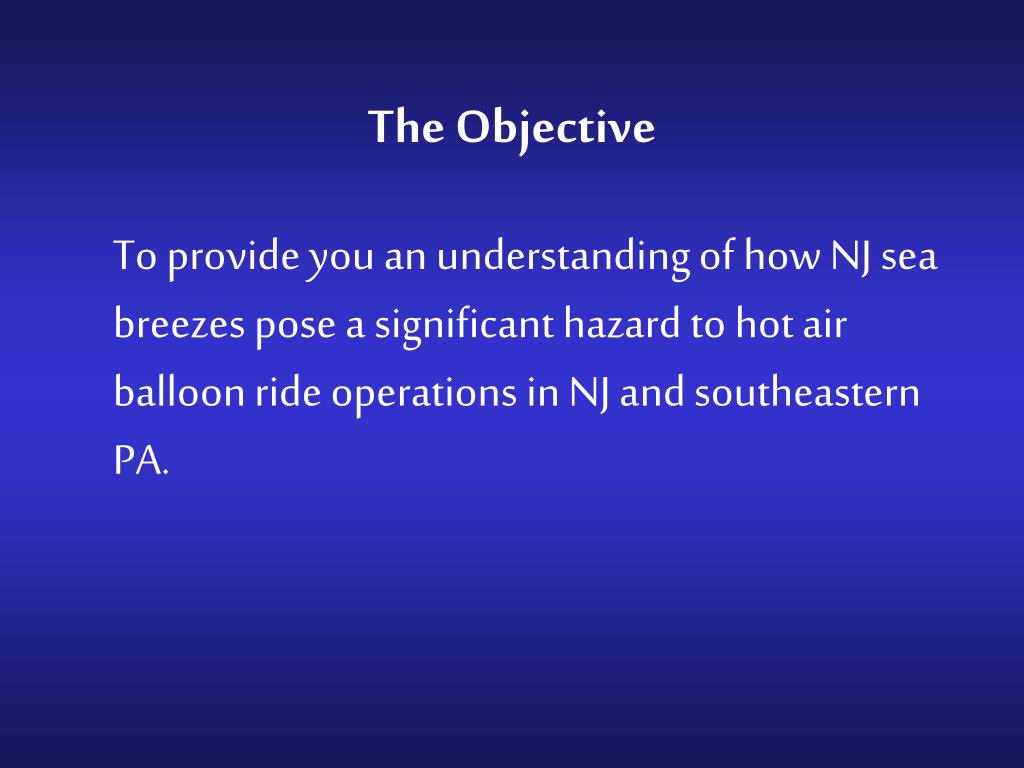 The Objective

To provide you an understanding of how NJ sea breezes pose a significant hazard to hot air balloon ride operations in NJ and southeastern PA.